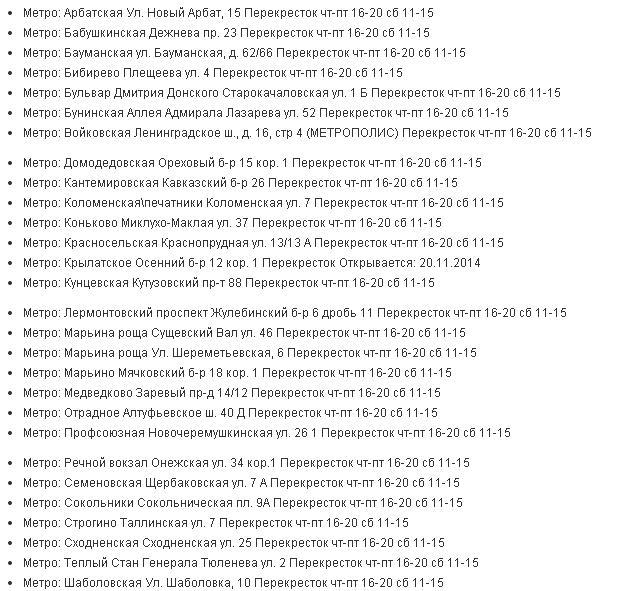 - Метро: Арбатская Ул. Новый Арбат, 15 Перекресток чт-пт 16-20 сб 11-15
- Метро: Бабушкинская Дежнева пр. 23 Перекресток чт-пт 16-20 сб 11-15
- Метро: Бауманская ул. Бауманская, д. 62/66 Перекресток чт-пт 16-20 сб 11-15
- Метро: Бибирево Плещеева ул. 4 Перекресток чт-пт 16-20 сб 11-15
- Метро: Бульвар Дмитрия Донского Старокачаловская ул. 1 Б Перекресток чт-пт 16-20 сб 11-15
- Метро: Бунинская Аллея Адмирала Лазарева ул. 52 Перекресток чт-пт 16-20 сб 11-15
- Метро: Войковская Ленинградское ш., д. 16, стр 4 (МЕТРОПОЛИС) Перекресток чт-пт 16-20 сб 11-15

- Метро: Домодедовская Ореховый б-р 15 кор. 1 Перекресток чт-пт 16-20 сб 11-15
- Метро: Кантемировская Кавказский б-р 26 Перекресток чт-пт 16-20 сб 11-15
- Метро: Коломенская\печатники Коломенская ул. 7 Перекресток чт-пт 16-20 сб 11-15
- Метро: Коньково Миклухо-Маклая ул. 37 Перекресток чт-пт 16-20 сб 11-15
- Метро: Красносельская Краснопрудная ул. 13/13 А Перекресток чт-пт 16-20 сб 11-15
- Метро: Крылатское Осенний б-р 12 кор. 1 Перекресток Открывается: 20.11.2014
- Метро: Кунцевская Кутузовский пр-т 88 Перекресток чт-пт 16-20 сб 11-15

- Метро: Лермонтовский проспект Жулебинский б-р 6 дробь 11 Перекресток чт-пт 16-20 сб 11-15
- Метро: Марьина роща Сущевский Вал ул. 46 Перекресток чт-пт 16-20 сб 11-15
- Метро: Марьина роща Ул. Шереметьевская, 6 Перекресток чт-пт 16-20 сб 11-15
- Метро: Марьино Мячковский б-р 18 кор. 1 Перекресток чт-пт 16-20 сб 11-15
- Метро: Медведково Заревый пр-д 14/12 Перекресток чт-пт 16-20 сб 11-15
- Метро: Отрадное Алтуфьевское ш. 40 Д Перекресток чт-пт 16-20 сб 11-15
- Метро: Профсоюзная Новочеремушкинская ул. 26 1 Перекресток чт-пт 16-20 сб 11-15

- Метро: Речной вокзал Онежская ул. 34 кор.1 Перекресток чт-пт 16-20 сб 11-15
- Метро: Семеновская Щербаковская ул. 7 А Перекресток чт-пт 16-20 сб 11-15
- Метро: Сокольники Сокольническая пл. 9А Перекресток чт-пт 16-20 сб 11-15
- Метро: Строгино Таллинская ул. 7 Перекресток чт-пт 16-20 сб 11-15
- Метро: Сходненская Сходненская ул. 25 Перекресток чт-пт 16-20 сб 11-15
- Метро: Теплый Стан Генерала Тюленева ул. 2 Перекресток чт-пт 16-20 сб 11-15
- Метро: Шаболовская Ул. Шаболовка, 10 Перекресток чт-пт 16-20 сб 11-15